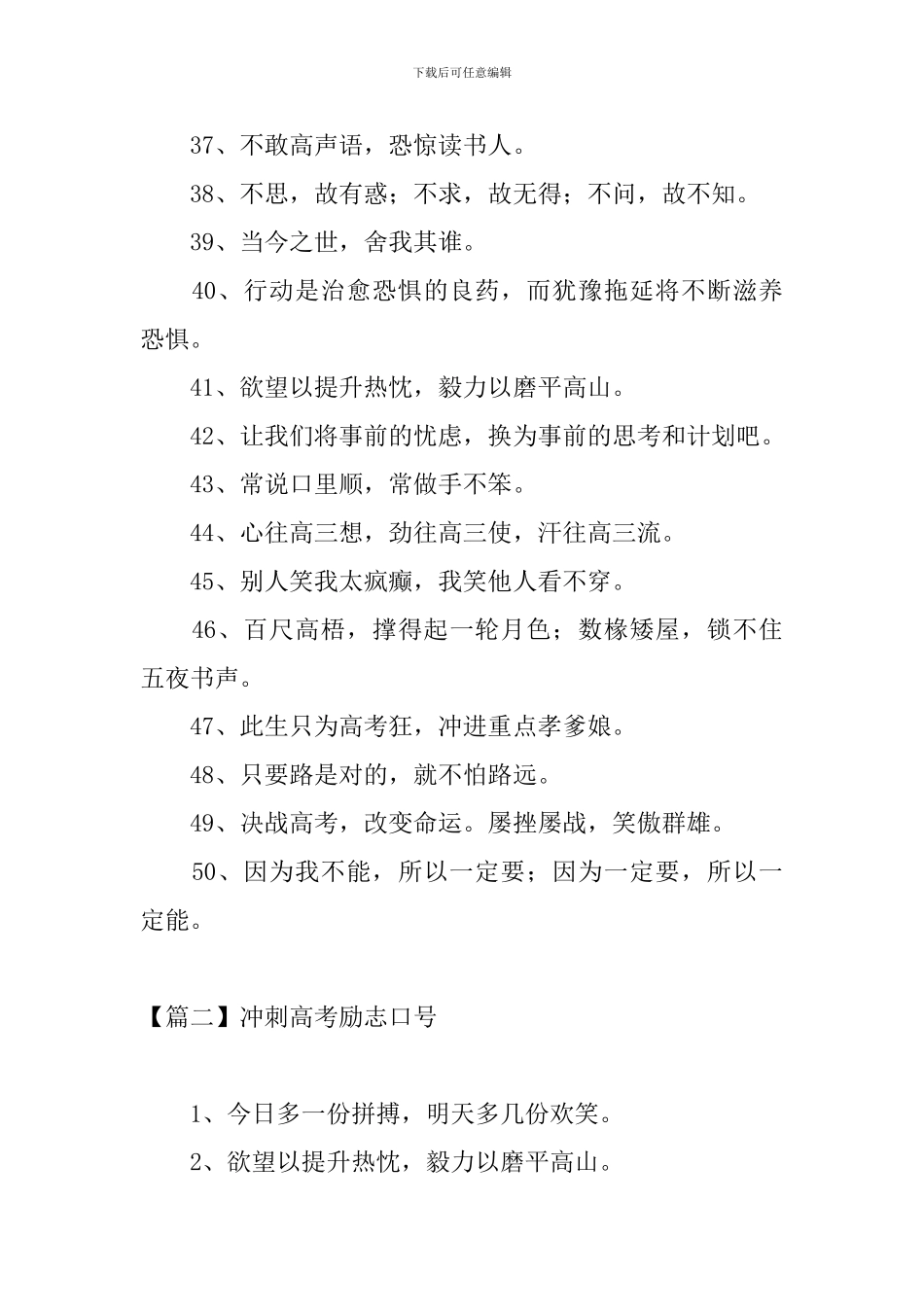 下载后可任意编辑

37、不敢高声语，恐惊读书人。

38、不思，故有惑；不求，故无得；不问，故不知。

39、当今之世，舍我其谁。

40、行动是治愈恐惧的良药，而犹豫拖延将不断滋养恐惧。

41、欲望以提升热忱，毅力以磨平高山。

42、让我们将事前的忧虑，换为事前的思考和计划吧。

43、常说口里顺，常做手不笨。

44、心往高三想，劲往高三使，汗往高三流。

45、别人笑我太疯癫，我笑他人看不穿。

46、百尺高梧，撑得起一轮月色；数椽矮屋，锁不住五夜书声。

47、此生只为高考狂，冲进重点孝爹娘。

48、只要路是对的，就不怕路远。

49、决战高考，改变命运。屡挫屡战，笑傲群雄。

50、因为我不能，所以一定要；因为一定要，所以一定能。

【篇二】冲刺高考励志口号

1、今日多一份拼搏，明天多几份欢笑。

2、欲望以提升热忱，毅力以磨平高山。